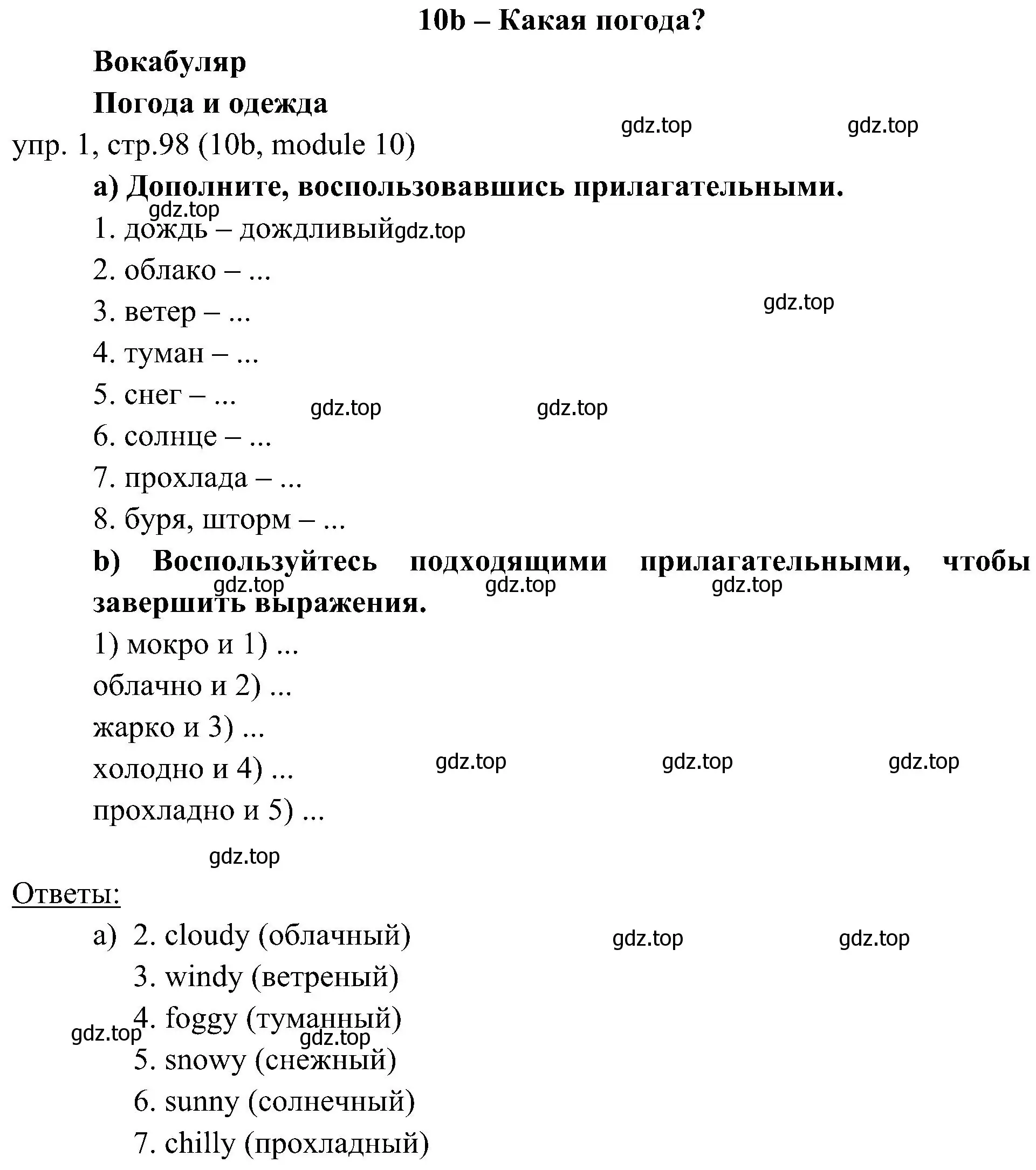 10b – Какая погода?

Вокабуляр

Погода и одежда

gdz.top gdz.top

упр. 1, стр.98 (10b, module 10)

a) Дополните, воспользовавшись прилагательными.

gdz.top

1. дождь – дождливый gdz.top

2. облако – ...

3. ветер – ... gdz.top

4. туман – ...

5. снег – ... gdz.top gdz.top

6. солнце – ...

7. прохлада – ...

8. буря, шторм – ...

b) Воспользуйтесь подходящими прилагательными, чтобы завершить выражения.

gdz.top gdz.top gdz.top

1) мокро и 1) ...

облачно и 2) ...

жарко и 3) ...

холодно и 4) ... gdz.top gdz.top gdz.top

прохладно и 5) ...

gdz.top

Ответы:

a) 2. cloudy (облачный) gdz.top gdz.top

3. windy (ветреный)

4. foggy (туманный)

gdz.top gdz.top

5. snowy (снежный)

6. sunny (солнечный)

7. chilly (прохладный)